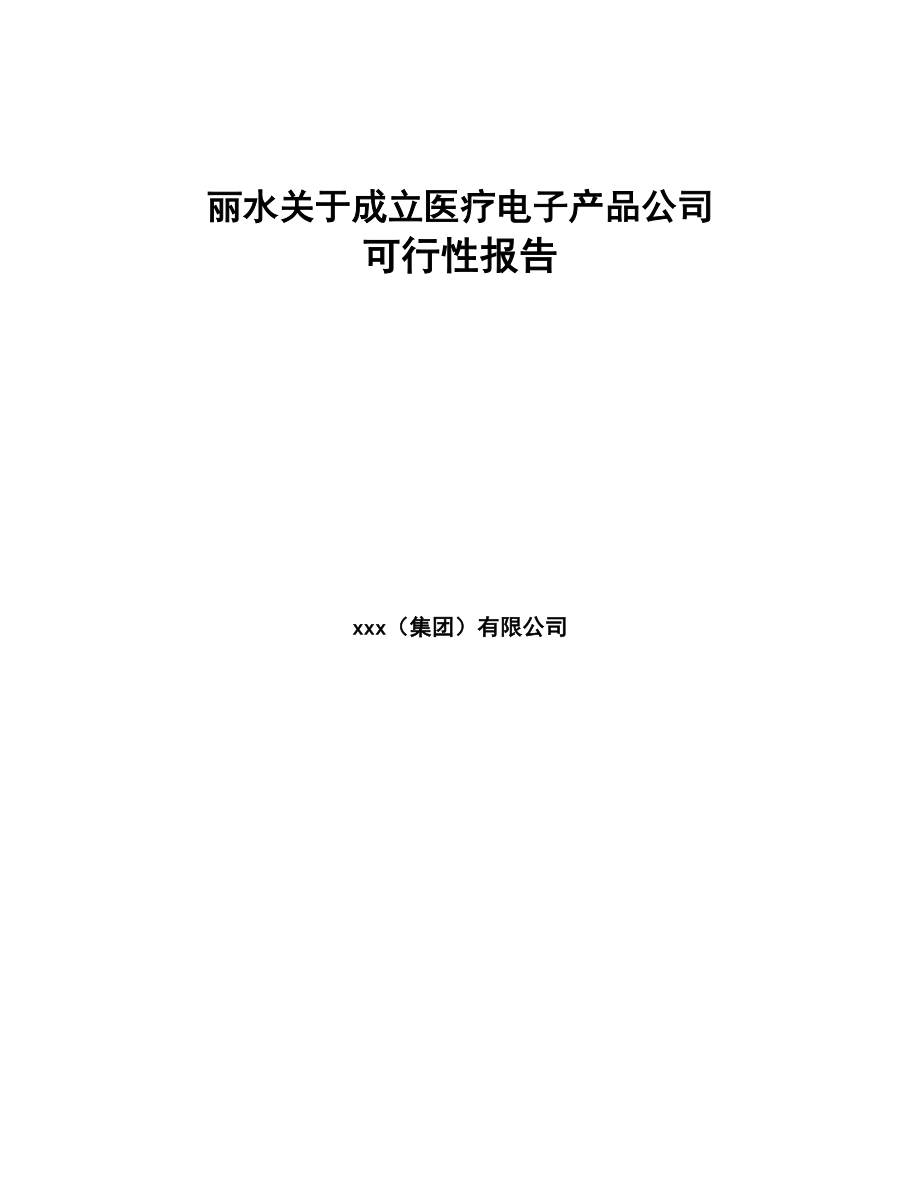 丽水关于成立医疗电子产品公司
可行性报告

xxx（集团）有限公司